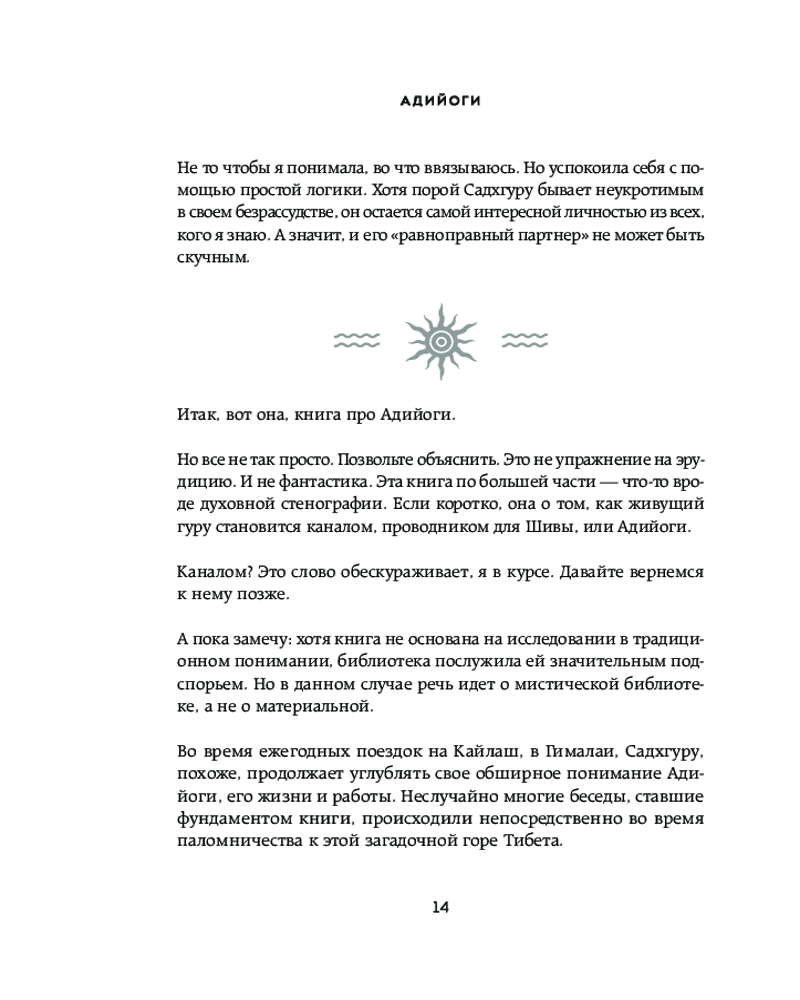 АДИЙОГИ

Не то чтобы я понимала, во что ввязываюсь. Но успокоила себя с помощью простой логики. Хотя порой Садхгуру бывает неукротимым в своем безрассудстве, он остается самой интересной личностью из всех, кого я знаю. А значит, и его «равноправный партнер» не может быть скучным.

Итак, вот она, книга про Адийоги.

Но все не так просто. Позвольте объяснить. Это не упражнение на эрудицию. И не фантастика. Эта книга по большей части — что-то вроде духовной стенографии. Если коротко, она о том, как живущий гуру становится каналом, проводником для Шивы, или Адийоги.

Каналом? Это слово обескураживает, я в курсе. Давайте вернемся к нему позже.

А пока замечу: хотя книга не основана на исследовании в традиционном понимании, библиотека послужила ей значительным подспорьем. Но в данном случае речь идет о мистической библиотеке, а не о материальной.

Во время ежегодных поездок на Кайлаш, в Гималаи, Садхгуру, похоже, продолжает углублять свое обширное понимание Адийоги, его жизни и работы. Неслучайно многие беседы, ставшие фундаментом книги, происходили непосредственно во время паломничества к этой загадочной горе Тибета.

14